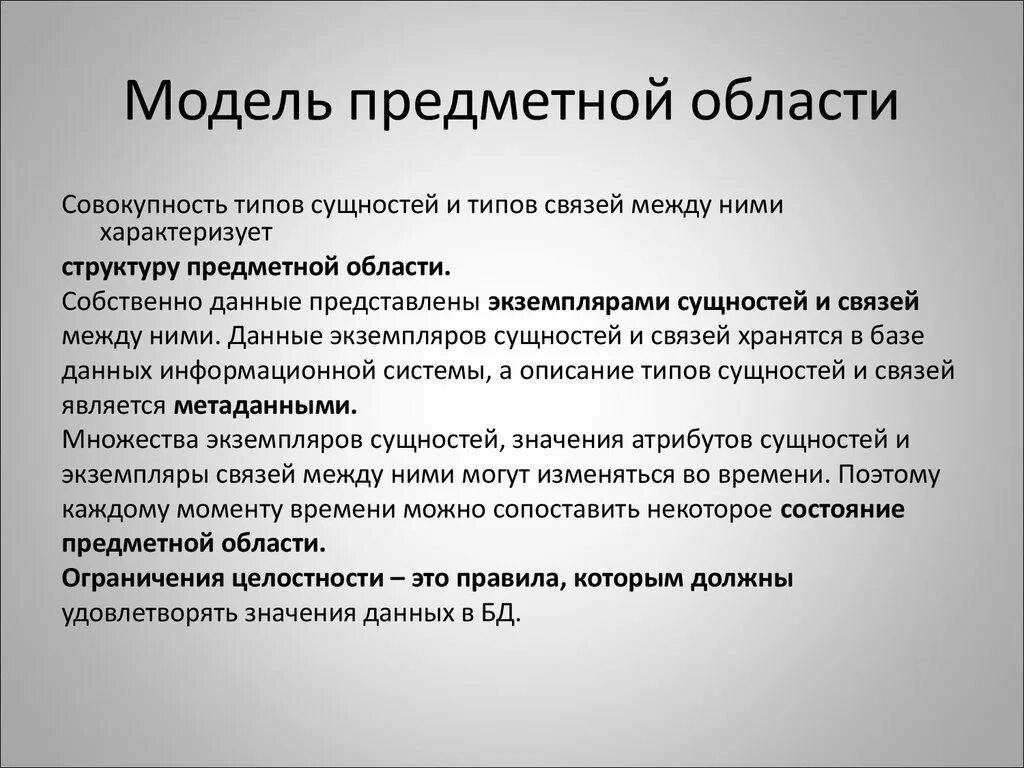 Модель предметной области

Совокупность типов сущностей и типов связей между ними характеризует

структуру предметной области.

Собственно данные представлены экземплярами сущностей и связей между ними. Данные экземпляров сущностей и связей хранятся в базе данных информационной системы, а описание типов сущностей и связей является метаданными.

Множества экземпляров сущностей, значения атрибутов сущностей и экземпляры связей между ними могут изменяться во времени. Поэтому каждому моменту времени можно сопоставить некоторое состояние предметной области.

Ограничения целостности – это правила, которым должны удовлетворять значения данных в БД.